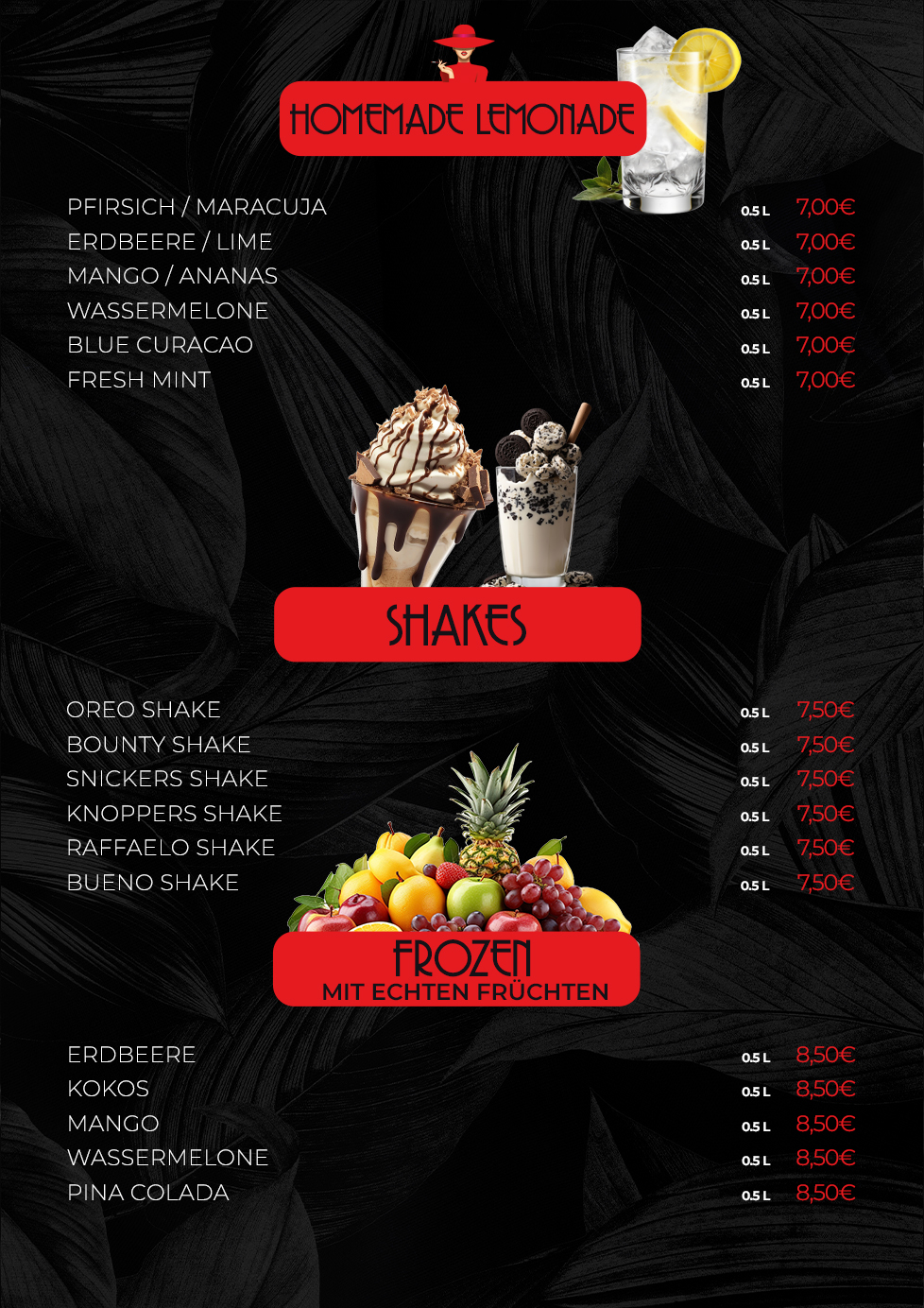 HOMEMADE LEMONADE

PFIRSICH / MARACUJA 0.5 L 7,00€
ERDBEERE / LIME 0.5 L 7,00€
MANGO / ANANAS 0.5 L 7,00€
WASSERMELONE 0.5 L 7,00€
BLUE CURACAO 0.5 L 7,00€
FRESH MINT 0.5 L 7,00€

SHAKES

OREO SHAKE 0.5 L 7,50€
BOUNTY SHAKE 0.5 L 7,50€
SNICKERS SHAKE 0.5 L 7,50€
KNOPPERS SHAKE 0.5 L 7,50€
RAFFAELO SHAKE 0.5 L 7,50€
BUENO SHAKE 0.5 L 7,50€

FROZEN
MIT ECHTEN FRÜCHTEN

ERDBEERE 0.5 L 8,50€
KOKOS 0.5 L 8,50€
MANGO 0.5 L 8,50€
WASSERMELONE 0.5 L 8,50€
PINA COLADA 0.5 L 8,50€